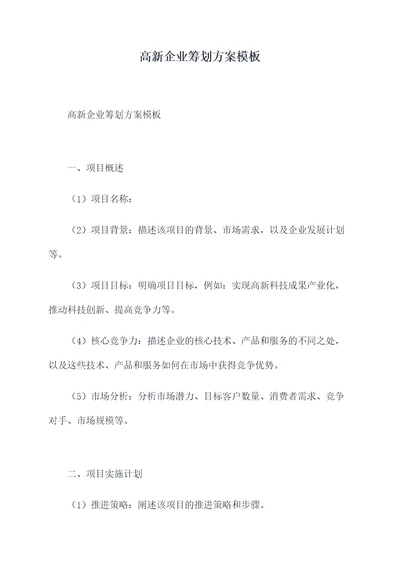 高新企业筹划方案模板

高新企业筹划方案模板

一、项目概述

（1）项目名称：

（2）项目背景：描述该项目的背景、市场需求，以及企业发展计划等。

（3）项目目标：明确项目目标，例如：实现高新科技成果产业化，推动科技创新、提高竞争力等。

（4）核心竞争力：描述企业的核心技术、产品和服务的不同之处，以及这些技术、产品和服务如何在市场中获得竞争优势。

（5）市场分析：分析市场潜力、目标客户数量、消费者需求、竞争对手、市场规模等。

二、项目实施计划

（1）推进策略：阐述该项目的推进策略和步骤。